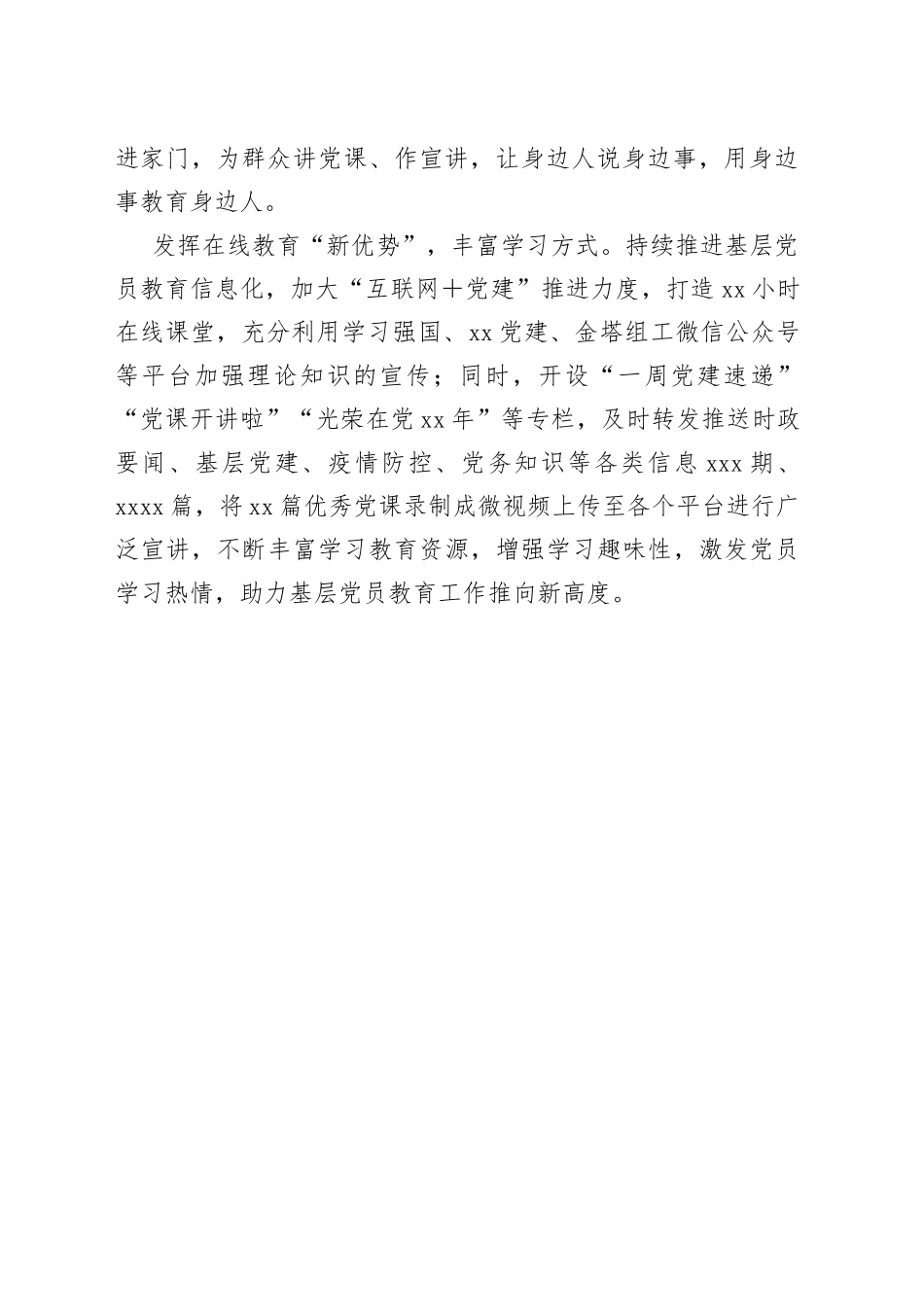 进家门，为群众讲党课、作宣讲，让身边人说身边事，用身边事教育身边人。

发挥在线教育“新优势”，丰富学习方式。持续推进基层党员教育信息化，加大“互联网+党建”推进力度，打造xx小时在线课堂，充分利用学习强国、xx党建、金塔组工微信公众号等平台加强理论知识的宣传；同时，开设“一周党建速递”“党课开讲啦”“光荣在党xx年”等专栏，及时转发推送时政要闻、基层党建、疫情防控、党务知识等各类信息xxx期、xxxx篇，将xx篇优秀党课录制成微视频上传至各个平台进行广泛宣讲，不断丰富学习教育资源，增强学习趣味性，激发党员学习热情，助力基层党员教育工作推向新高度。